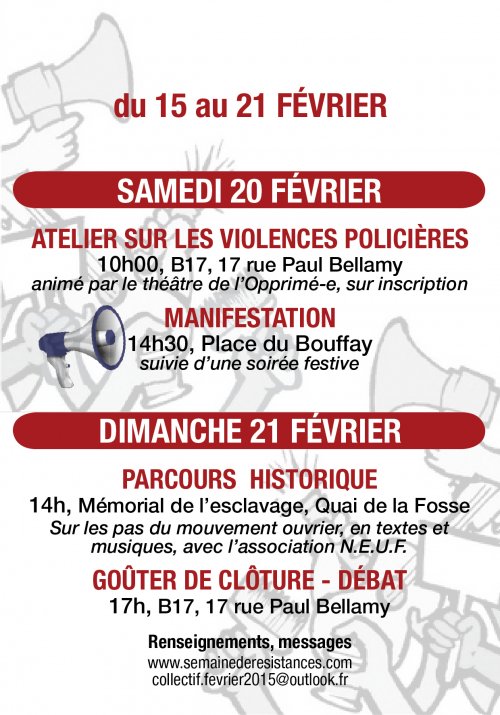 du 15 au 21 FÉVRIER

SAMEDI 20 FÉVRIER

ATELIER SUR LES VIOLENCES POLICIÈRES
10h00, B17, 17 rue Paul Bellamy
animé par le théâtre de l'Opprimé-e, sur inscription

MANIFESTATION
14h30, Place du Bouffay
suivie d'une soirée festive

DIMANCHE 21 FÉVRIER

PARCOURS HISTORIQUE
14h, Mémorial de l'esclavage, Quai de la Fosse
Sur les pas du mouvement ouvrier, en textes et musiques, avec l'association N.E.U.F.

GOÛTER DE CLÔTURE - DÉBAT
17h, B17, 17 rue Paul Bellamy

Renseignements, messages
www.semainederesistances.com
collectif.fevrier2015@outlook.fr